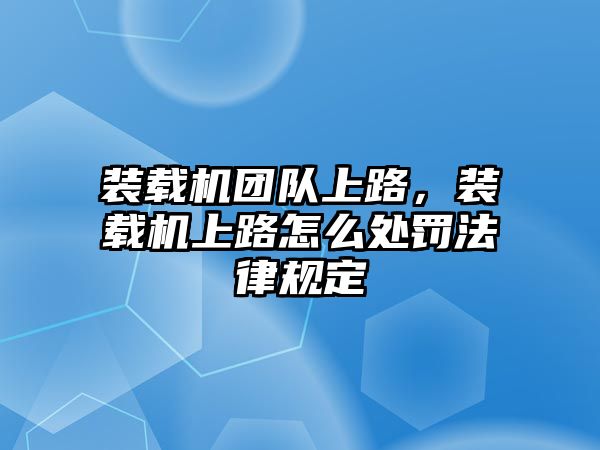 装载机团队上路，装载机上路怎么处罚法律规定